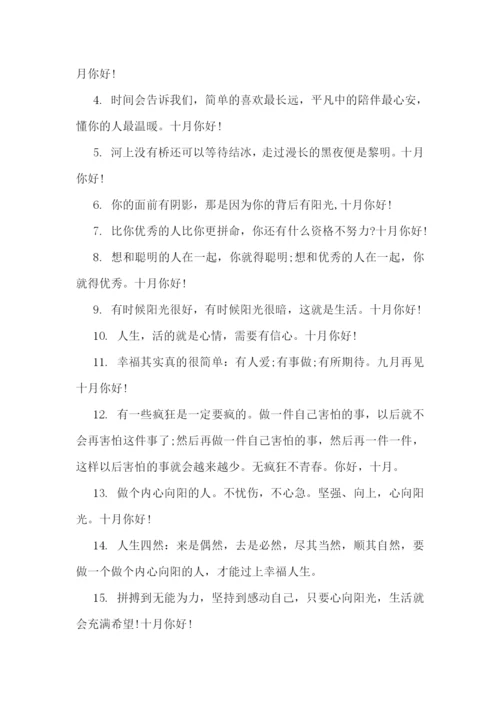 月你好!

4. 时间会告诉我们，简单的喜欢最长远，平凡中的陪伴最心安，懂你的人最温暖。十月你好!

5. 河上没有桥还可以等待结冰，走过漫长的黑夜便是黎明。十月你好!

6. 你的面前有阴影，那是因为你的背后有阳光，十月你好!

7. 比你优秀的人比你更拼命，你还有什么资格不努力?十月你好!

8. 想和聪明的人在一起，你就得聪明;想和优秀的人在一起，你就得优秀。十月你好!

9. 有时候阳光很好，有时候阳光很暗，这就是生活。十月你好!

10. 人生，活的就是心情，需要有信心。十月你好!

11. 幸福其实真的很简单：有人爱;有事做;有所期待。九月再见十月你好!

12. 有一些疯狂是一定要疯的。做一件自己害怕的事，以后就不会再害怕这件事了;然后再做一件自己害怕的事，然后再一件一件，这样以后害怕的事就会越来越少。无疯狂不青春。你好，十月。

13. 做个内心向阳的人。不忧伤，不心急。坚强、向上，心向阳光。十月你好!

14. 人生四然：来是偶然，去是必然，尽其当然，顺其自然，要做一个做个内心向阳的人，才能过上幸福人生。

15. 拼搏到无能为力，坚持到感动自己，只要心向阳光，生活就会充满希望!十月你好!